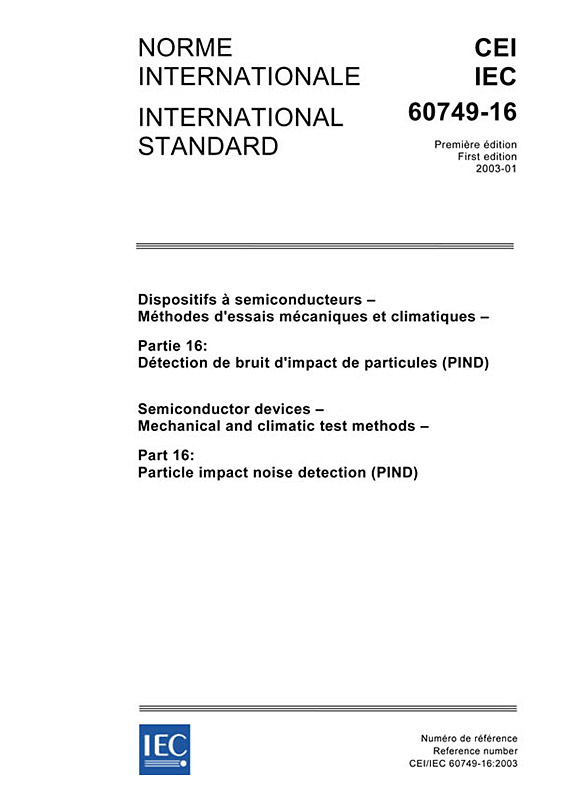 NORME INTERNATIONALE

INTERNATIONAL STANDARD

CEI
IEC
60749-16

Première édition
First edition
2003-01

Dispositifs à semiconducteurs –
Méthodes d'essais mécaniques et climatiques –

Partie 16:
Détection de bruit d'impact de particules (PIND)

Semiconductor devices –
Mechanical and climatic test methods –

Part 16:
Particle impact noise detection (PIND)

IEC

Numéro de référence
Reference number
CEI/IEC 60749-16:2003